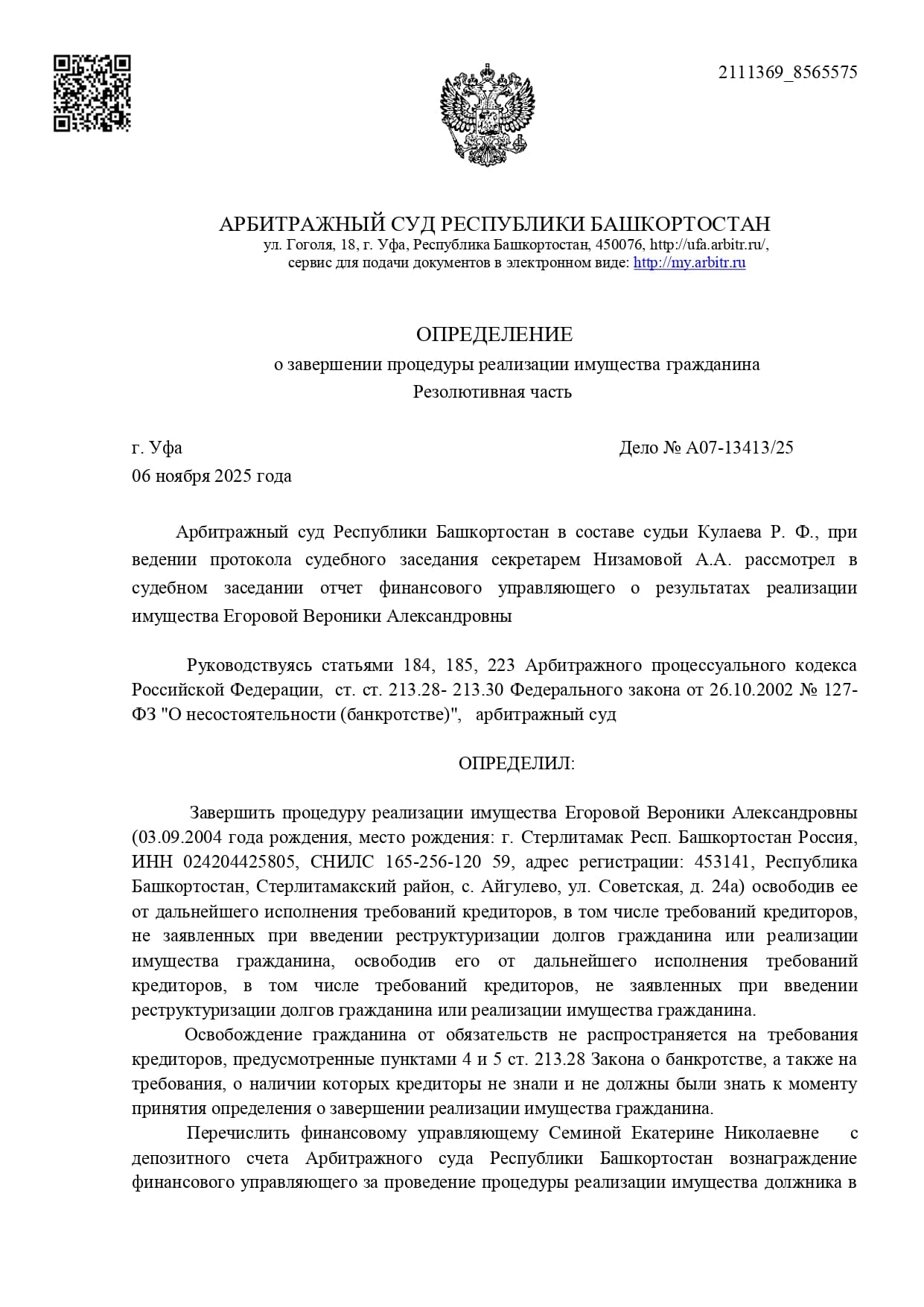 2111369_8565575

АРБИТРАЖНЫЙ СУД РЕСПУБЛИКИ БАШКОРТОСТАН
ул. Гоголя, 18, г. Уфа, Республика Башкортостан, 450076, http://ufa.arbitr.ru/,
сервис для подачи документов в электронном виде: http://my.arbitr.ru

ОПРЕДЕЛЕНИЕ
о завершении процедуры реализации имущества гражданина
Резолютивная часть

г. Уфа
Дело № А07-13413/25
06 ноября 2025 года

Арбитражный суд Республики Башкортостан в составе судьи Кулаева Р. Ф., при ведении протокола судебного заседания секретарем Низамовой А.А. рассмотрел в судебном заседании отчет финансового управляющего о результатах реализации имущества Егоровой Вероники Александровны

Руководствуясь статьями 184, 185, 223 Арбитражного процессуального кодекса Российской Федерации, ст. ст. 213.28- 213.30 Федерального закона от 26.10.2002 № 127-ФЗ "О несостоятельности (банкротстве)", арбитражный суд

ОПРЕДЕЛИЛ:

Завершить процедуру реализации имущества Егоровой Вероники Александровны (03.09.2004 года рождения, место рождения: г. Стерлитамак Респ. Башкортостан Россия, ИНН 024204425805, СНИЛС 165-256-120 59, адрес регистрации: 453141, Республика Башкортостан, Стерлитамакский район, с. Айгулево, ул. Советская, д. 24а) освободив ее от дальнейшего исполнения требований кредиторов, в том числе требований кредиторов, не заявленных при введении реструктуризации долгов гражданина или реализации имущества гражданина, освободив его от дальнейшего исполнения требований кредиторов, в том числе требований кредиторов, не заявленных при введении реструктуризации долгов гражданина или реализации имущества гражданина.

Освобождение гражданина от обязательств не распространяется на требования кредиторов, предусмотренные пунктами 4 и 5 ст. 213.28 Закона о банкротстве, а также на требования, о наличии которых кредиторы не знали и не должны были знать к моменту принятия определения о завершении реализации имущества гражданина.

Перечислить финансовому управляющему Семиной Екатерине Николаевне с депозитного счета Арбитражного суда Республики Башкортостан вознаграждение финансового управляющего за проведение процедуры реализации имущества должника в